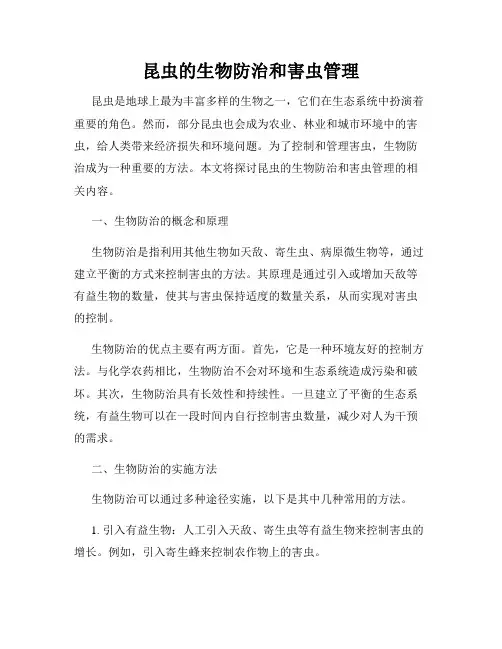 昆虫的生物防治和害虫管理

昆虫是地球上最为丰富多样的生物之一，它们在生态系统中扮演着重要的角色。然而，部分昆虫也会成为农业、林业和城市环境中的害虫，给人类带来经济损失和环境问题。为了控制和管理害虫，生物防治成为一种重要的方法。本文将探讨昆虫的生物防治和害虫管理的相关内容。

一、生物防治的概念和原理

生物防治是指利用其他生物如天敌、寄生虫、病原微生物等，通过建立平衡的方式来控制害虫的方法。其原理是通过引入或增加天敌等有益生物的数量，使其与害虫保持适度的数量关系，从而实现对害虫的控制。

生物防治的优点主要有两方面。首先，它是一种环境友好的控制方法。与化学农药相比，生物防治不会对环境和生态系统造成污染和破坏。其次，生物防治具有长效性和持续性。一旦建立了平衡的生态系统，有益生物可以在一段时间内自行控制害虫数量，减少对人为干预的需求。

二、生物防治的实施方法

生物防治可以通过多种途径实施，以下是其中几种常用的方法。

1. 引入有益生物：人工引入天敌、寄生虫等有益生物来控制害虫的增长。例如，引入寄生蜂来控制农作物上的害虫。